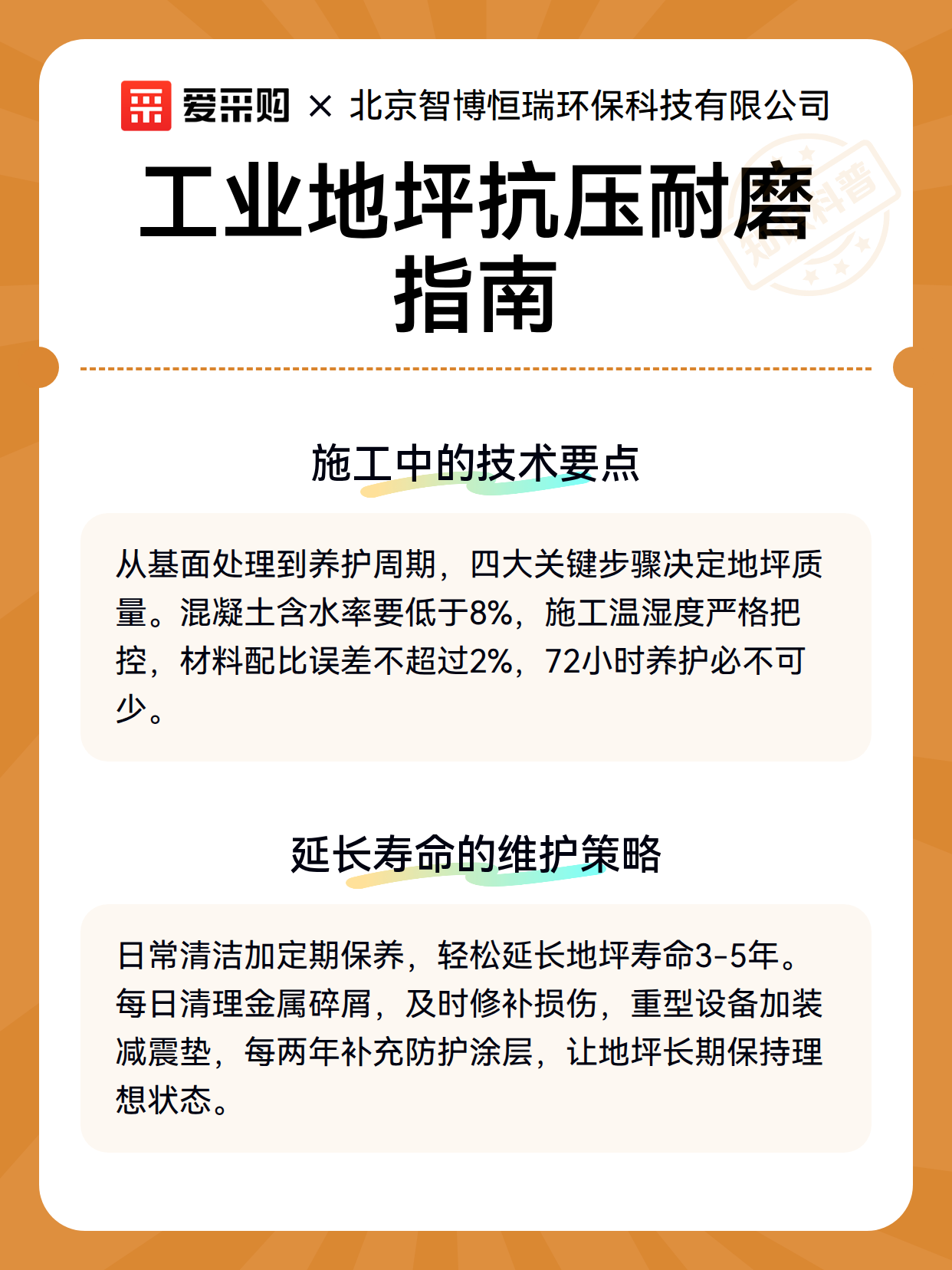 爱采购 × 北京智博恒瑞环保科技有限公司

工业地坪抗压耐磨指南

知识科普

施工中的技术要点

从基面处理到养护周期，四大关键步骤决定地坪质量。混凝土含水率要低于8%，施工温湿度严格把控，材料配比误差不超过2%，72小时养护必不可少。

延长寿命的维护策略

日常清洁加定期保养，轻松延长地坪寿命3-5年。每日清理金属碎屑，及时修补损伤，重型设备加装减震垫，每两年补充防护涂层，让地坪长期保持理想状态。